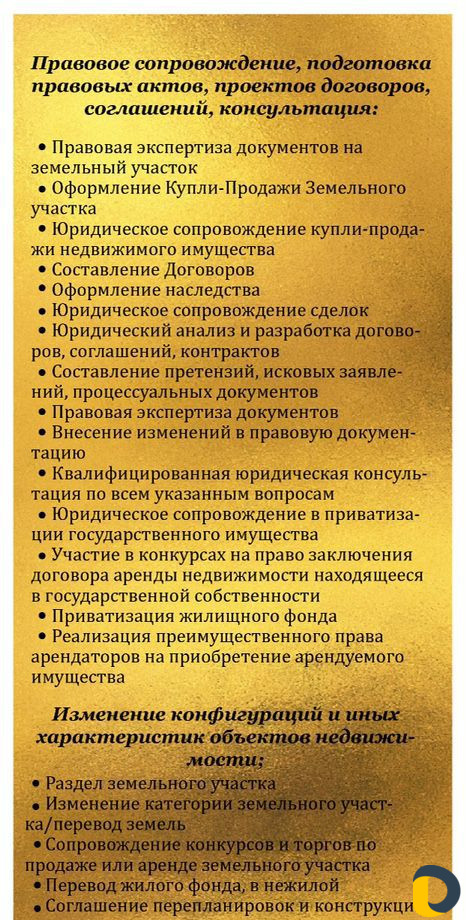 Правовое сопровождение, подготовка правовых актов, проектов договоров, соглашений, консультация:

• Правовая экспертиза документов на земельный участок
• Оформление Купли-Продажи Земельного участка
• Юридическое сопровождение купли-продажи недвижимого имущества
• Составление Договоров
• Оформление наследства
• Юридическое сопровождение сделок
• Юридический анализ и разработка договоров, соглашений, контрактов
• Составление претензий, исковых заявлений, процессуальных документов
• Правовая экспертиза документов
• Внесение изменений в правовую документацию
• Квалифицированная юридическая консультация по всем указанным вопросам
• Юридическое сопровождение в приватизации государственного имущества
• Участие в конкурсах на право заключения договора аренды недвижимости находящееся в государственной собственности
• Приватизация жилищного фонда
• Реализация преимущественного права арендаторов на приобретение арендуемого имущества

Изменение конфигураций и иных характеристик объектов недвижимости;

• Раздел земельного участка
• Изменение категории земельного участка/перевод земель
• Сопровождение конкурсов и торгов по продаже или аренде земельного участка
• Перевод жилого фонда, в нежилой
• Соглашение перепланировок и конструкци